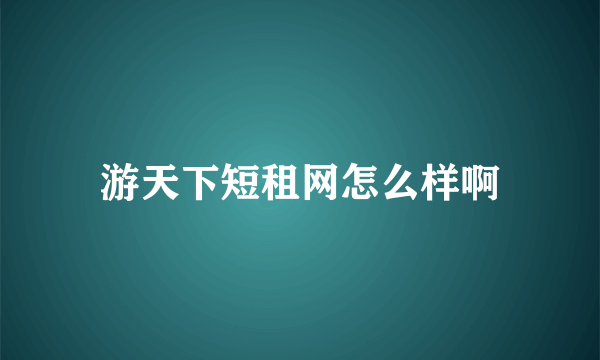 游天下短租网怎么样啊